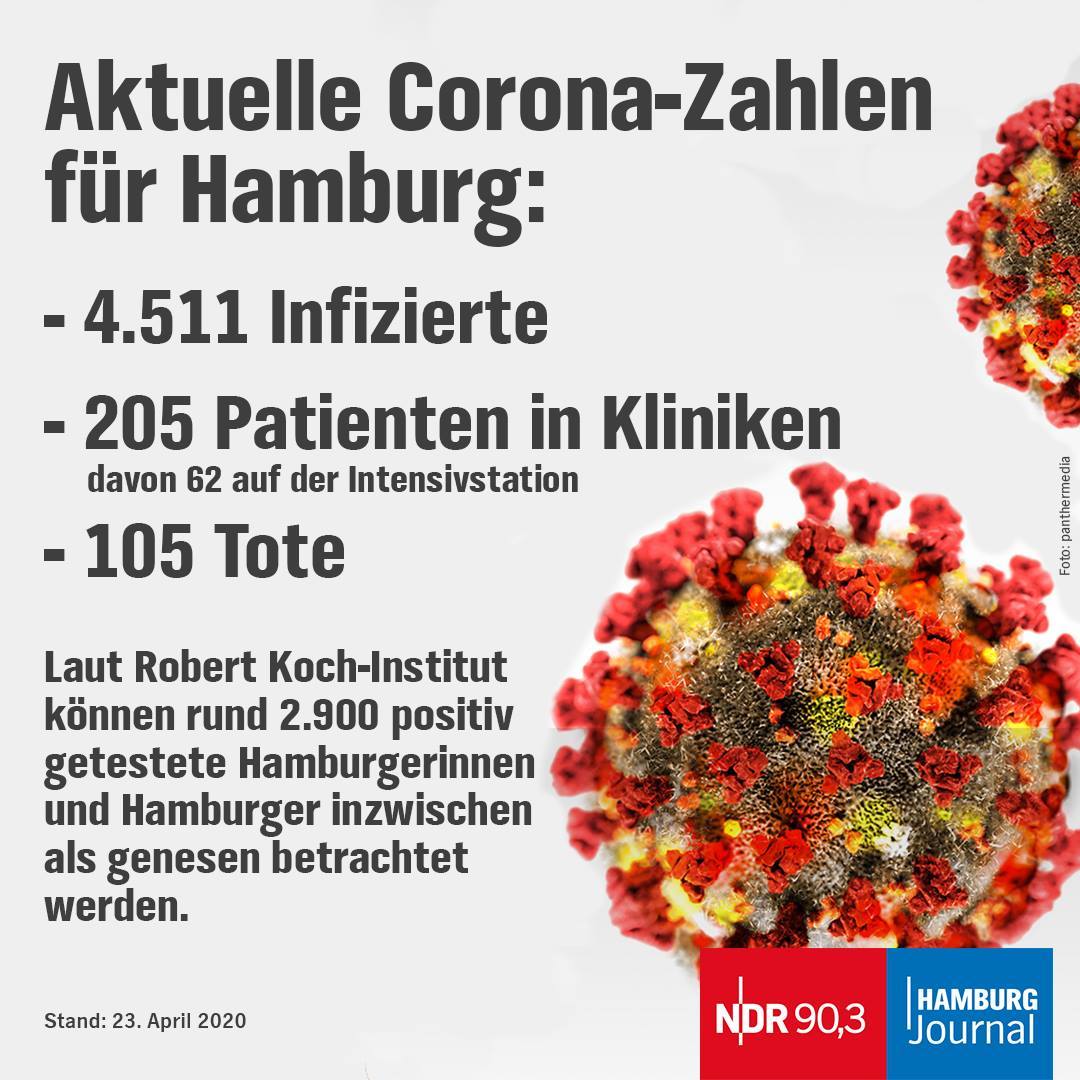 Aktuelle Corona-Zahlen für Hamburg:

- 4.511 Infizierte

- 205 Patienten in Kliniken
davon 62 auf der Intensivstation

- 105 Tote

Laut Robert Koch-Institut können rund 2.900 positiv getestete Hamburgerinnen und Hamburger inzwischen als genesen betrachtet werden.

Foto: panthermedia

Stand: 23. April 2020

NDR 90,3

HAMBURG
Journal